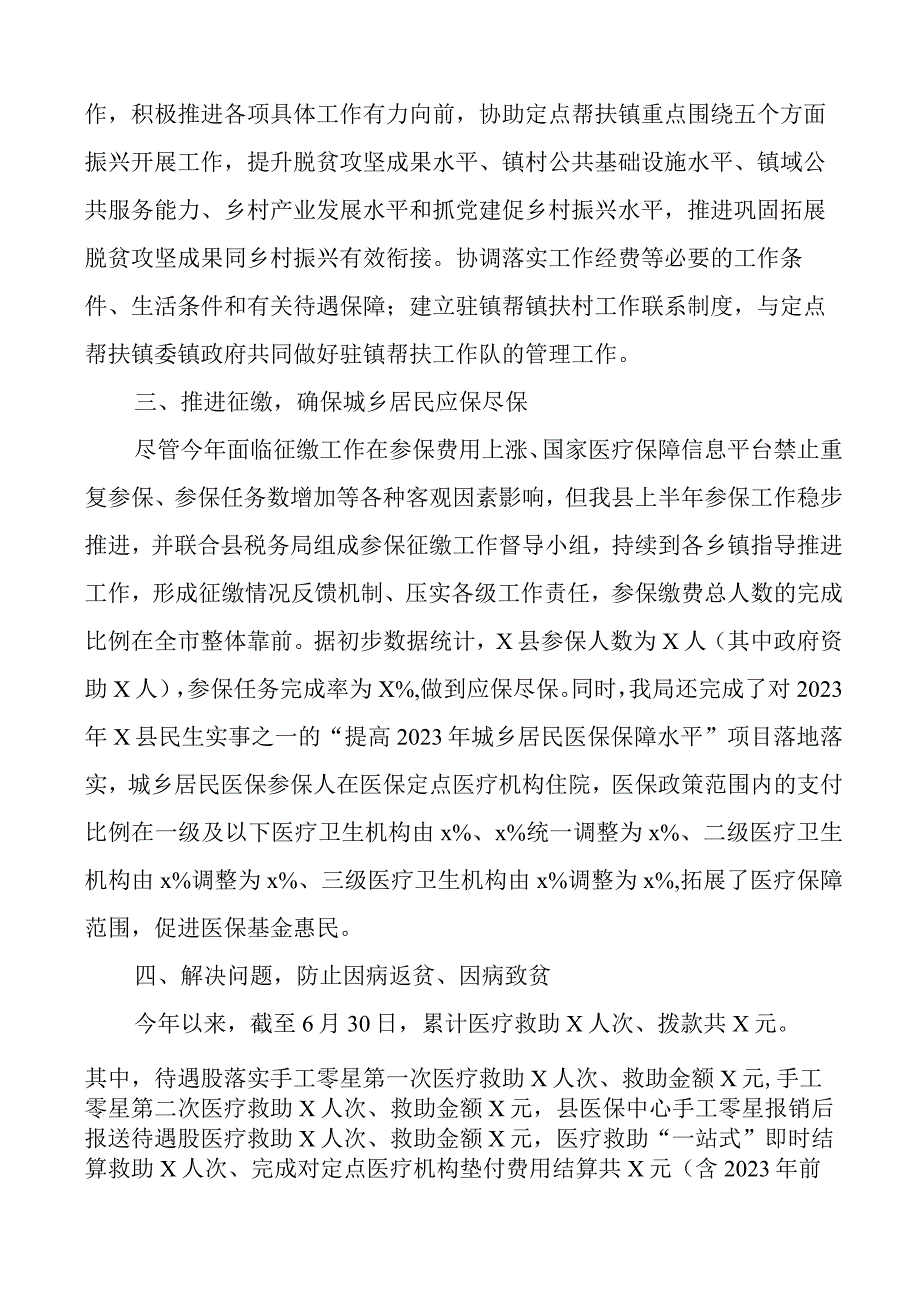 作，积极推进各项具体工作有力向前，协助定点帮扶镇重点围绕五个方面振兴开展工作，提升脱贫攻坚成果水平、镇村公共基础设施水平、镇域公共服务能力、乡村产业发展水平和抓党建促乡村振兴水平，推进巩固拓展脱贫攻坚成果同乡村振兴有效衔接。协调落实工作经费等必要的工作条件、生活条件和有关待遇保障；建立驻镇帮镇扶村工作联系制度，与定点帮扶镇委镇政府共同做好驻镇帮扶工作队的管理工作。

三、推进征缴，确保城乡居民应保尽保

尽管今年面临征缴工作在参保费用上涨、国家医疗保障信息平台禁止重复参保、参保任务数增加等各种客观因素影响，但我县上半年参保工作稳步推进，并联合县税务局组成参保征缴工作督导小组，持续到各乡镇指导推进工作，形成征缴情况反馈机制、压实各级工作责任，参保缴费总人数的完成比例在全市整体靠前。据初步数据统计，X县参保人数为X人（其中政府资助X人），参保任务完成率为X%,做到应保尽保。同时，我局还完成了对2023年X县民生实事之一的“提高2023年城乡居民医保保障水平”项目落地落实，城乡居民医保参保人在医保定点医疗机构住院，医保政策范围内的支付比例在一级及以下医疗卫生机构由x%、x%统一调整为x%、二级医疗卫生机构由x%调整为x%、三级医疗卫生机构由x%调整为x%,拓展了医疗保障范围，促进医保基金惠民。

四、解决问题，防止因病返贫、因病致贫

今年以来，截至6月30日，累计医疗救助X人次、拨款共X元。

其中，待遇股落实手工零星第一次医疗救助X人次、救助金额X元,手工零星第二次医疗救助X人次、救助金额X元，县医保中心手工零星报销后报送待遇股医疗救助X人次、救助金额X元，医疗救助“一站式”即时结算救助X人次、完成对定点医疗机构垫付费用结算共X元（含2023年前